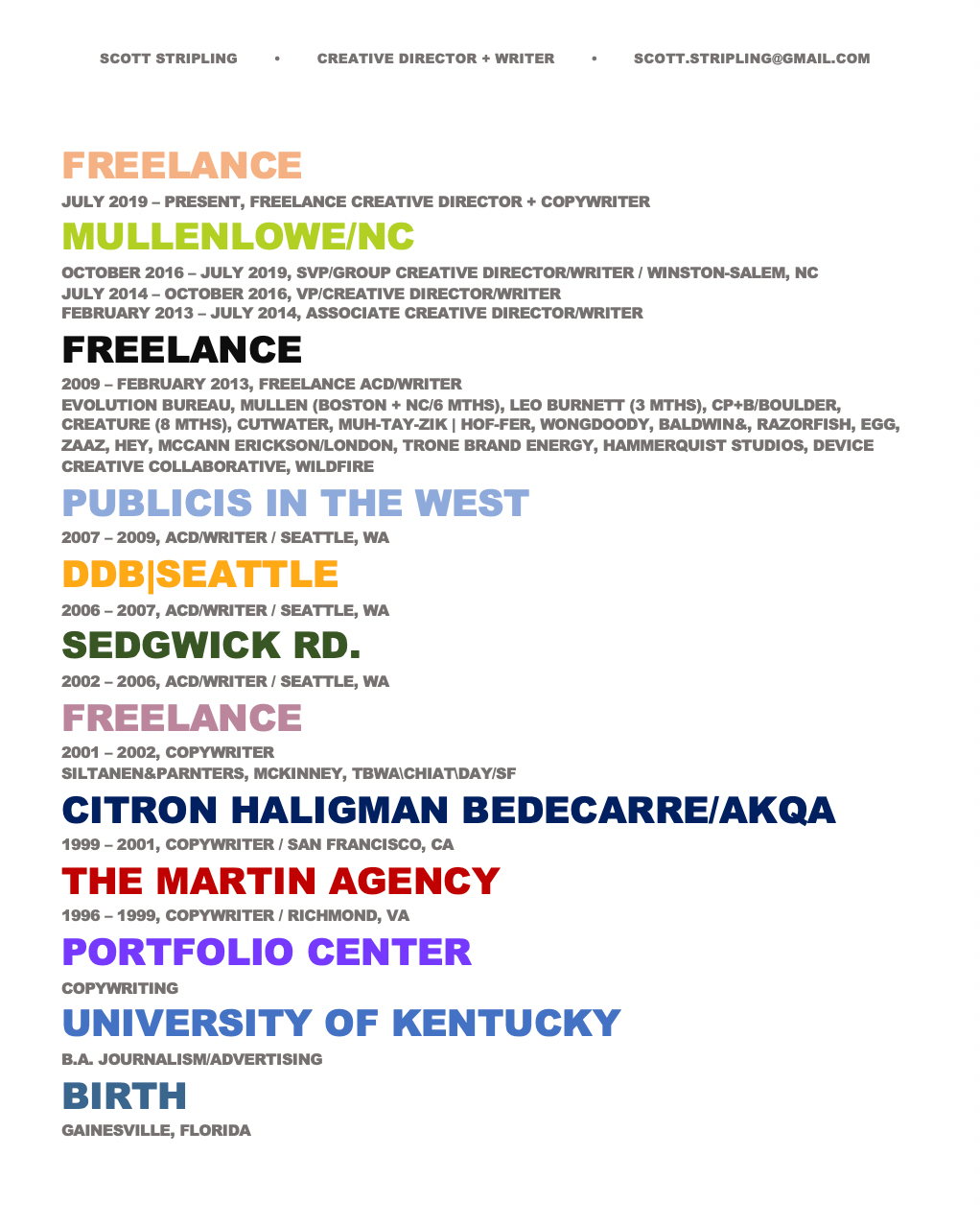 SCOTT STRIPLING • CREATIVE DIRECTOR + WRITER • SCOTT.STRIPLING@GMAIL.COM

FREELANCE

JULY 2019 – PRESENT, FREELANCE CREATIVE DIRECTOR + COPYWRITER

MULLENLOWE/NC

OCTOBER 2016 – JULY 2019, SVP/GROUP CREATIVE DIRECTOR/WRITER / WINSTON-SALEM, NC
JULY 2014 – OCTOBER 2016, VP/CREATIVE DIRECTOR/WRITER
FEBRUARY 2013 – JULY 2014, ASSOCIATE CREATIVE DIRECTOR/WRITER

FREELANCE

2009 – FEBRUARY 2013, FREELANCE ACD/WRITER
EVOLUTION BUREAU, MULLEN (BOSTON + NC/6 MTHS), LEO BURNETT (3 MTHS), CP+B/BOULDER, CREATURE (8 MTHS), CUTWATER, MUH-TAY-ZIK | HOF-FER, WONGDOODY, BALDWIN&, RAZORFISH, EGG, ZAAZ, HEY, MCCANN ERICKSON/LONDON, TRONE BRAND ENERGY, HAMMERQUIST STUDIOS, DEVICE CREATIVE COLLABORATIVE, WILDFIRE

PUBLICIS IN THE WEST

2007 – 2009, ACD/WRITER / SEATTLE, WA

DDB|SEATTLE

2006 – 2007, ACD/WRITER / SEATTLE, WA

SEDGWICK RD.

2002 – 2006, ACD/WRITER / SEATTLE, WA

FREELANCE

2001 – 2002, COPYWRITER
SILTANEN&PARNTERS, MCKINNEY, TBWA\CHIAT\DAY/SF

CITRON HALIGMAN BEDECARRE/AKQA

1999 – 2001, COPYWRITER / SAN FRANCISCO, CA

THE MARTIN AGENCY

1996 – 1999, COPYWRITER / RICHMOND, VA

PORTFOLIO CENTER

COPYWRITING

UNIVERSITY OF KENTUCKY

B.A. JOURNALISM/ADVERTISING

BIRTH

GAINESVILLE, FLORIDA